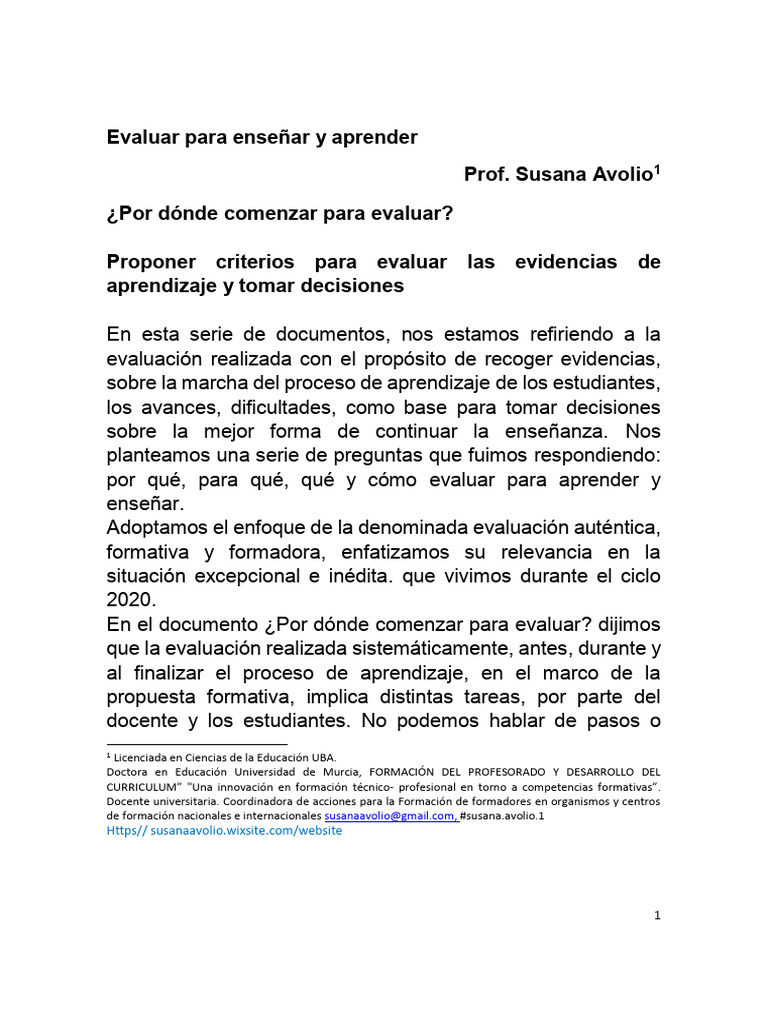 Evaluar para enseñar y aprender

Prof. Susana Avolio$^1$

¿Por dónde comenzar para evaluar?

Proponer criterios para evaluar las evidencias de aprendizaje y tomar decisiones

En esta serie de documentos, nos estamos refiriendo a la evaluación realizada con el propósito de recoger evidencias, sobre la marcha del proceso de aprendizaje de los estudiantes, los avances, dificultades, como base para tomar decisiones sobre la mejor forma de continuar la enseñanza. Nos planteamos una serie de preguntas que fuimos respondiendo: por qué, para qué, qué y cómo evaluar para aprender y enseñar.
Adoptamos el enfoque de la denominada evaluación auténtica, formativa y formadora, enfatizamos su relevancia en la situación excepcional e inédita. que vivimos durante el ciclo 2020.
En el documento ¿Por dónde comenzar para evaluar? dijimos que la evaluación realizada sistemáticamente, antes, durante y al finalizar el proceso de aprendizaje, en el marco de la propuesta formativa, implica distintas tareas, por parte del docente y los estudiantes. No podemos hablar de pasos o

$^1$ Licenciada en Ciencias de la Educación UBA.
Doctora en Educación Universidad de Murcia, FORMACIÓN DEL PROFESORADO Y DESARROLLO DEL CURRICULUM" "Una innovación en formación técnico- profesional en torno a competencias formativas". Docente universitaria. Coordinadora de acciones para la Formación de formadores en organismos y centros de formación nacionales e internacionales susanaavolio@gmail.com, #susana.avolio.1
Https// susanaavolio.wixsite.com/website

1